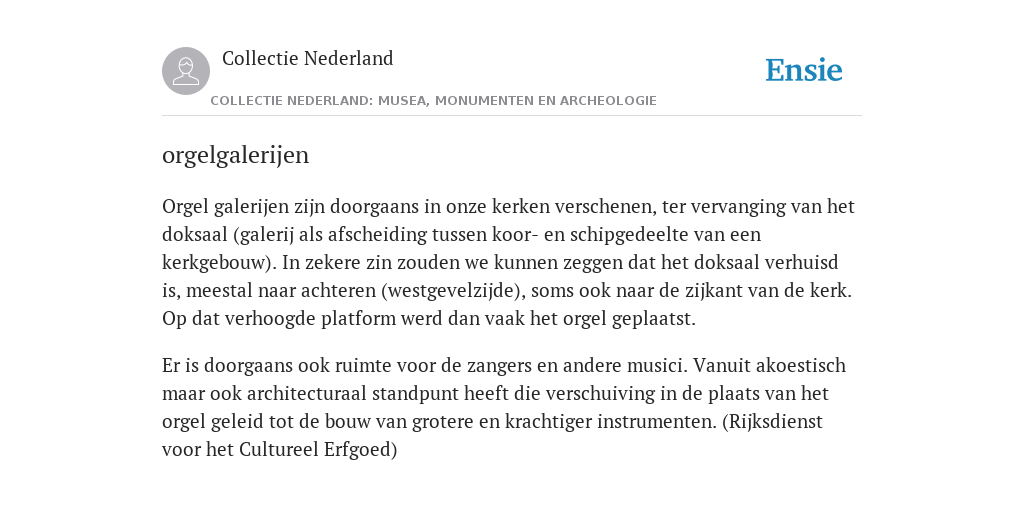 Collectie Nederland

Ensie

COLLECTIE NEDERLAND: MUSEA, MONUMENTEN EN ARCHEOLOGIE

orgelgalerijen

Orgel galerijen zijn doorgaans in onze kerken verschenen, ter vervanging van het doksaal (galerij als afscheiding tussen koor- en schipgedeelte van een kerkgebouw). In zekere zin zouden we kunnen zeggen dat het doksaal verhuisd is, meestal naar achteren (westgevelzijde), soms ook naar de zijkant van de kerk. Op dat verhoogde platform werd dan vaak het orgel geplaatst.

Er is doorgaans ook ruimte voor de zangers en andere musici. Vanuit akoestisch maar ook architecturaal standpunt heeft die verschuiving in de plaats van het orgel geleid tot de bouw van grotere en krachtiger instrumenten. (Rijksdienst voor het Cultureel Erfgoed)